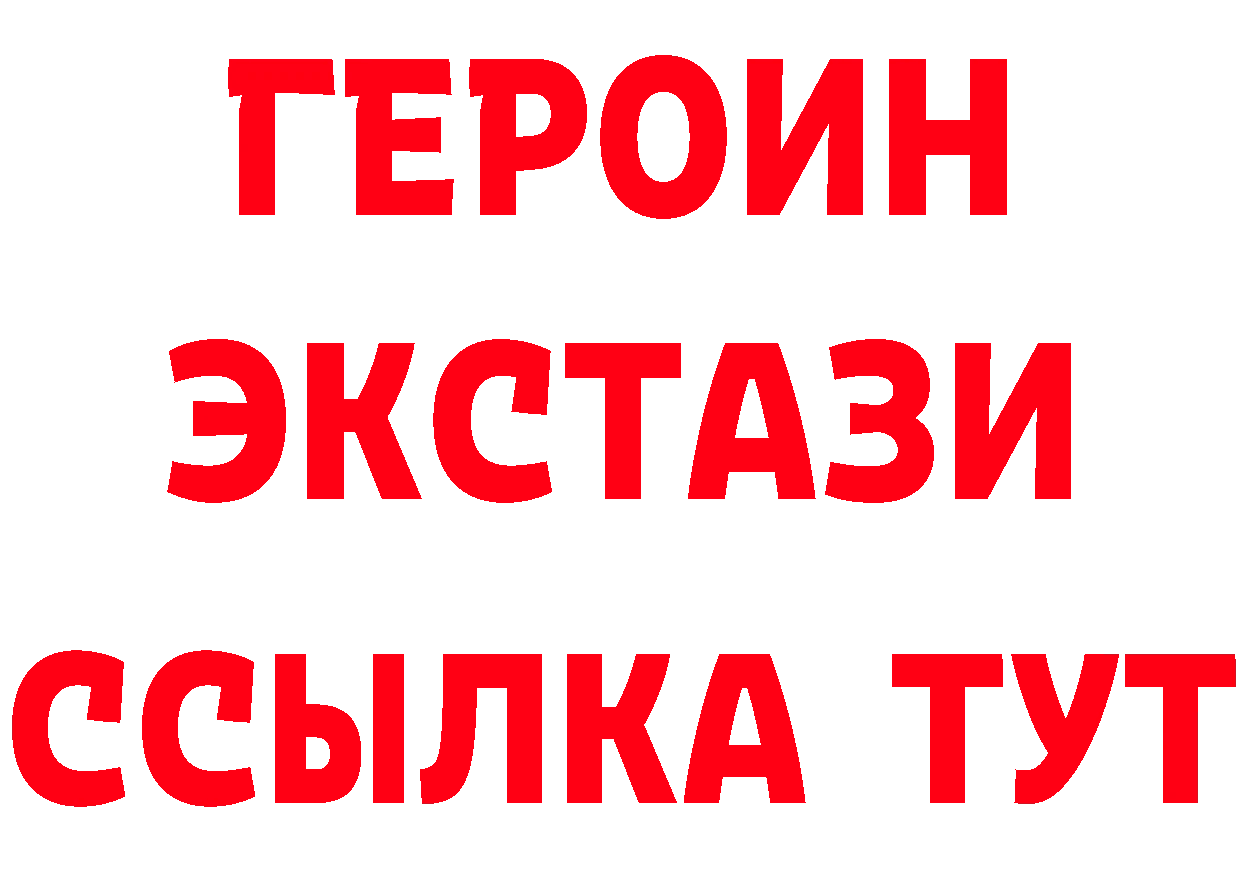 ГЕРОИН
ЭКСТАЗИ
ССЫЛКА ТУТ